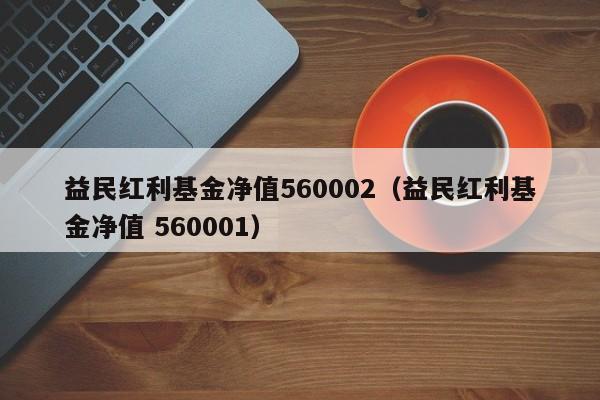 益民红利基金净值560002（益民红利基金净值 560001）